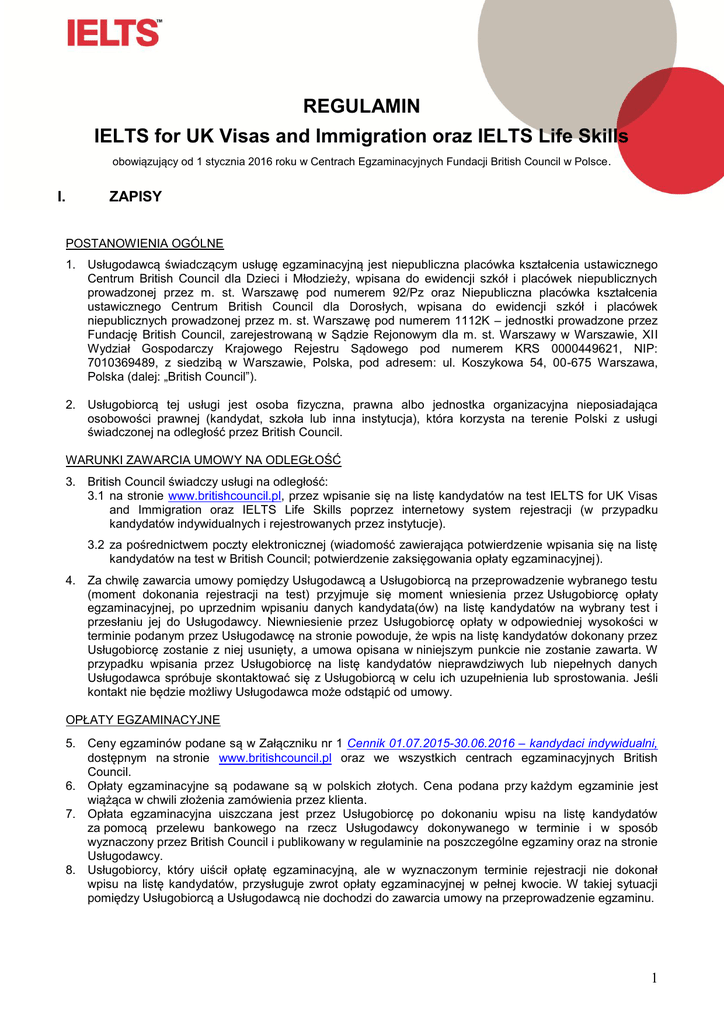 IELTS™

REGULAMIN

IELTS for UK Visas and Immigration oraz IELTS Life Skills

obowiązujący od 1 stycznia 2016 roku w Centrach Egzaminacyjnych Fundacji British Council w Polsce.

I. ZAPISY

POSTANOWIENIA OGÓLNE

1. Usługodawcą świadczącym usługę egzaminacyjną jest niepubliczna placówka kształcenia ustawicznego Centrum British Council dla Dzieci i Młodzieży, wpisana do ewidencji szkół i placówek niepublicznych prowadzonej przez m. st. Warszawę pod numerem 92/Pz oraz Niepubliczna placówka kształcenia ustawicznego Centrum British Council dla Dorosłych, wpisana do ewidencji szkół i placówek niepublicznych prowadzonej przez m. st. Warszawę pod numerem 1112K – jednostki prowadzone przez Fundację British Council, zarejestrowaną w Sądzie Rejonowym dla m. st. Warszawy w Warszawie, XII Wydział Gospodarczy Krajowego Rejestru Sądowego pod numerem KRS 0000449621, NIP: 7010369489, z siedzibą w Warszawie, Polska, pod adresem: ul. Koszykowa 54, 00-675 Warszawa, Polska (dalej: „British Council”).

2. Usługobiorcą tej usługi jest osoba fizyczna, prawna albo jednostka organizacyjna nieposiadająca osobowości prawnej (kandydat, szkoła lub inna instytucja), która korzysta na terenie Polski z usługi świadczonej na odległość przez British Council.

WARUNKI ZAWARCIA UMOWY NA ODLEGŁOŚĆ

3. British Council świadczy usługi na odległość:
3.1 na stronie www.britishcouncil.pl, przez wpisanie się na listę kandydatów na test IELTS for UK Visas and Immigration oraz IELTS Life Skills poprzez internetowy system rejestracji (w przypadku kandydatów indywidualnych i rejestrowanych przez instytucje).
3.2 za pośrednictwem poczty elektronicznej (wiadomość zawierająca potwierdzenie wpisania się na listę kandydatów na test w British Council; potwierdzenie zaksięgowania opłaty egzaminacyjnej).

4. Za chwilę zawarcia umowy pomiędzy Usługodawcą a Usługobiorcą na przeprowadzenie wybranego testu (moment dokonania rejestracji na test) przyjmuje się moment wniesienia przez Usługobiorcę opłaty egzaminacyjnej, po uprzednim wpisaniu danych kandydata(ów) na listę kandydatów na wybrany test i przesłaniu jej do Usługodawcy. Niewniesienie przez Usługobiorcę opłaty w odpowiedniej wysokości w terminie podanym przez Usługodawcę na stronie powoduje, że wpis na listę kandydatów dokonany przez Usługobiorcę zostanie z niej usunięty, a umowa opisana w niniejszym punkcie nie zostanie zawarta. W przypadku wpisania przez Usługobiorcę na listę kandydatów nieprawdziwych lub niepełnych danych Usługodawca spróbuje skontaktować się z Usługobiorcą w celu ich uzupełnienia lub sprostowania. Jeśli kontakt nie będzie możliwy Usługodawca może odstąpić od umowy.

OPŁATY EGZAMINACYJNE

5. Ceny egzaminów podane są w Załączniku nr 1 Cennik 01.07.2015-30.06.2016 – kandydaci indywidualni, dostępnym na stronie www.britishcouncil.pl oraz we wszystkich centrach egzaminacyjnych British Council.
6. Opłaty egzaminacyjne są podawane są w polskich złotych. Cena podana przy każdym egzaminie jest wiążąca w chwili złożenia zamówienia przez klienta.
7. Opłata egzaminacyjna uiszczana jest przez Usługobiorcę po dokonaniu wpisu na listę kandydatów za pomocą przelewu bankowego na rzecz Usługodawcy dokonywanego w terminie i w sposób wyznaczony przez British Council i publikowany w regulaminie na poszczególne egzaminy oraz na stronie Usługodawcy.
8. Usługobiorcy, który uiścił opłatę egzaminacyjną, ale w wyznaczonym terminie rejestracji nie dokonał wpisu na listę kandydatów, przysługuje zwrot opłaty egzaminacyjnej w pełnej kwocie. W takiej sytuacji pomiędzy Usługobiorcą a Usługodawcą nie dochodzi do zawarcia umowy na przeprowadzenie egzaminu.

1